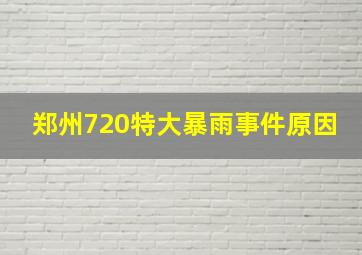 郑州720特大暴雨事件原因